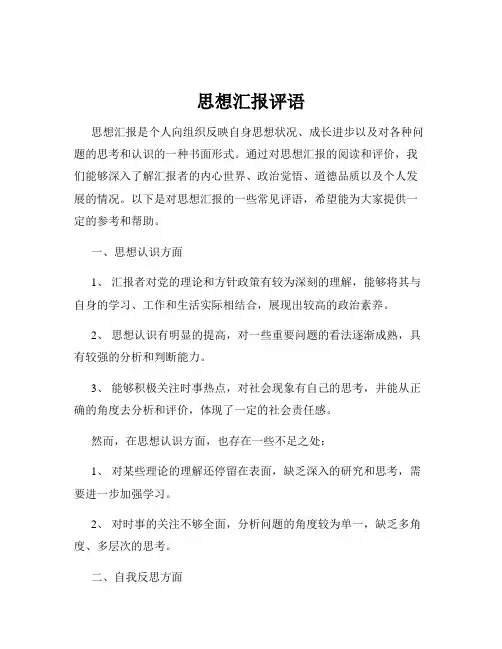 思想汇报评语

思想汇报是个人向组织反映自身思想状况、成长进步以及对各种问题的思考和认识的一种书面形式。通过对思想汇报的阅读和评价，我们能够深入了解汇报者的内心世界、政治觉悟、道德品质以及个人发展的情况。以下是对思想汇报的一些常见评语，希望能为大家提供一定的参考和帮助。

一、思想认识方面

1、 汇报者对党的理论和方针政策有较为深刻的理解，能够将其与自身的学习、工作和生活实际相结合，展现出较高的政治素养。

2、 思想认识有明显的提高，对一些重要问题的看法逐渐成熟，具有较强的分析和判断能力。

3、 能够积极关注时事热点，对社会现象有自己的思考，并能从正确的角度去分析和评价，体现了一定的社会责任感。

然而，在思想认识方面，也存在一些不足之处：

1、 对某些理论的理解还停留在表面，缺乏深入的研究和思考，需要进一步加强学习。

2、 对时事的关注不够全面，分析问题的角度较为单一，缺乏多角度、多层次的思考。

二、自我反思方面